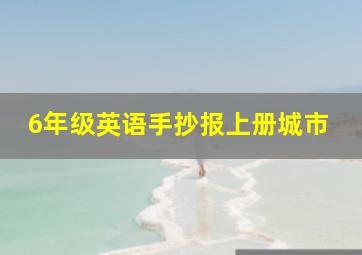 6年级英语手抄报上册城市